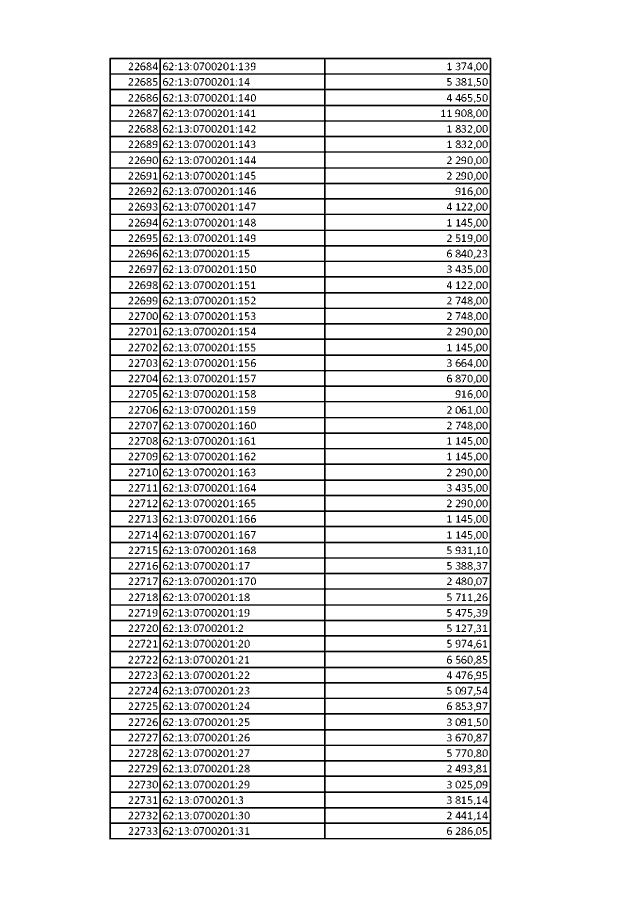 | | | |
|---|---|---|
| 22684 | 62:13:0700201:139 | 1 374,00 |
| 22685 | 62:13:0700201:14 | 5 381,50 |
| 22686 | 62:13:0700201:140 | 4 465,50 |
| 22687 | 62:13:0700201:141 | 11 908,00 |
| 22688 | 62:13:0700201:142 | 1 832,00 |
| 22689 | 62:13:0700201:143 | 1 832,00 |
| 22690 | 62:13:0700201:144 | 2 290,00 |
| 22691 | 62:13:0700201:145 | 2 290,00 |
| 22692 | 62:13:0700201:146 | 916,00 |
| 22693 | 62:13:0700201:147 | 4 122,00 |
| 22694 | 62:13:0700201:148 | 1 145,00 |
| 22695 | 62:13:0700201:149 | 2 519,00 |
| 22696 | 62:13:0700201:15 | 6 840,23 |
| 22697 | 62:13:0700201:150 | 3 435,00 |
| 22698 | 62:13:0700201:151 | 4 122,00 |
| 22699 | 62:13:0700201:152 | 2 748,00 |
| 22700 | 62:13:0700201:153 | 2 748,00 |
| 22701 | 62:13:0700201:154 | 2 290,00 |
| 22702 | 62:13:0700201:155 | 1 145,00 |
| 22703 | 62:13:0700201:156 | 3 664,00 |
| 22704 | 62:13:0700201:157 | 6 870,00 |
| 22705 | 62:13:0700201:158 | 916,00 |
| 22706 | 62:13:0700201:159 | 2 061,00 |
| 22707 | 62:13:0700201:160 | 2 748,00 |
| 22708 | 62:13:0700201:161 | 1 145,00 |
| 22709 | 62:13:0700201:162 | 1 145,00 |
| 22710 | 62:13:0700201:163 | 2 290,00 |
| 22711 | 62:13:0700201:164 | 3 435,00 |
| 22712 | 62:13:0700201:165 | 2 290,00 |
| 22713 | 62:13:0700201:166 | 1 145,00 |
| 22714 | 62:13:0700201:167 | 1 145,00 |
| 22715 | 62:13:0700201:168 | 5 931,10 |
| 22716 | 62:13:0700201:17 | 5 388,37 |
| 22717 | 62:13:0700201:170 | 2 480,07 |
| 22718 | 62:13:0700201:18 | 5 711,26 |
| 22719 | 62:13:0700201:19 | 5 475,39 |
| 22720 | 62:13:0700201:2 | 5 127,31 |
| 22721 | 62:13:0700201:20 | 5 974,61 |
| 22722 | 62:13:0700201:21 | 6 560,85 |
| 22723 | 62:13:0700201:22 | 4 476,95 |
| 22724 | 62:13:0700201:23 | 5 097,54 |
| 22725 | 62:13:0700201:24 | 6 853,97 |
| 22726 | 62:13:0700201:25 | 3 091,50 |
| 22727 | 62:13:0700201:26 | 3 670,87 |
| 22728 | 62:13:0700201:27 | 5 770,80 |
| 22729 | 62:13:0700201:28 | 2 493,81 |
| 22730 | 62:13:0700201:29 | 3 025,09 |
| 22731 | 62:13:0700201:3 | 3 815,14 |
| 22732 | 62:13:0700201:30 | 2 441,14 |
| 22733 | 62:13:0700201:31 | 6 286,05 |